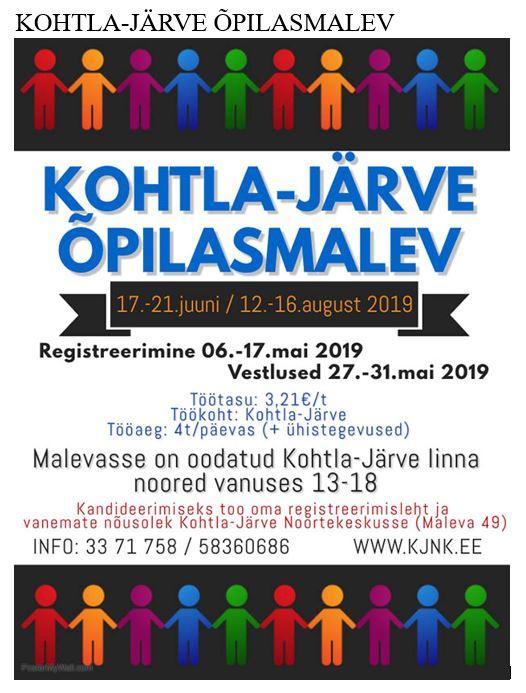 KOHTLA-JÄRVE ÕPILASMALEV

KOHTLA-JÄRVE ÕPILASMALEV

17.-21.juuni / 12.-16.august 2019

Registreerimine 06.-17.mai 2019
Vestlused 27.-31.mai 2019

Töötasu: 3,21€/t
Töökoht: Kohtla-Järve
Tööaeg: 4t/päevas (+ ühistegevused)

Malevasse on oodatud Kohtla-Järve linna noored vanuses 13-18

Kandideerimiseks too oma registreerimisleht ja vanemate nõusolek Kohtla-Järve Noortekeskusse (Maleva 49)

INFO: 33 71 758 / 58360686

WWW.KJNK.EE

PosterMyWall.com